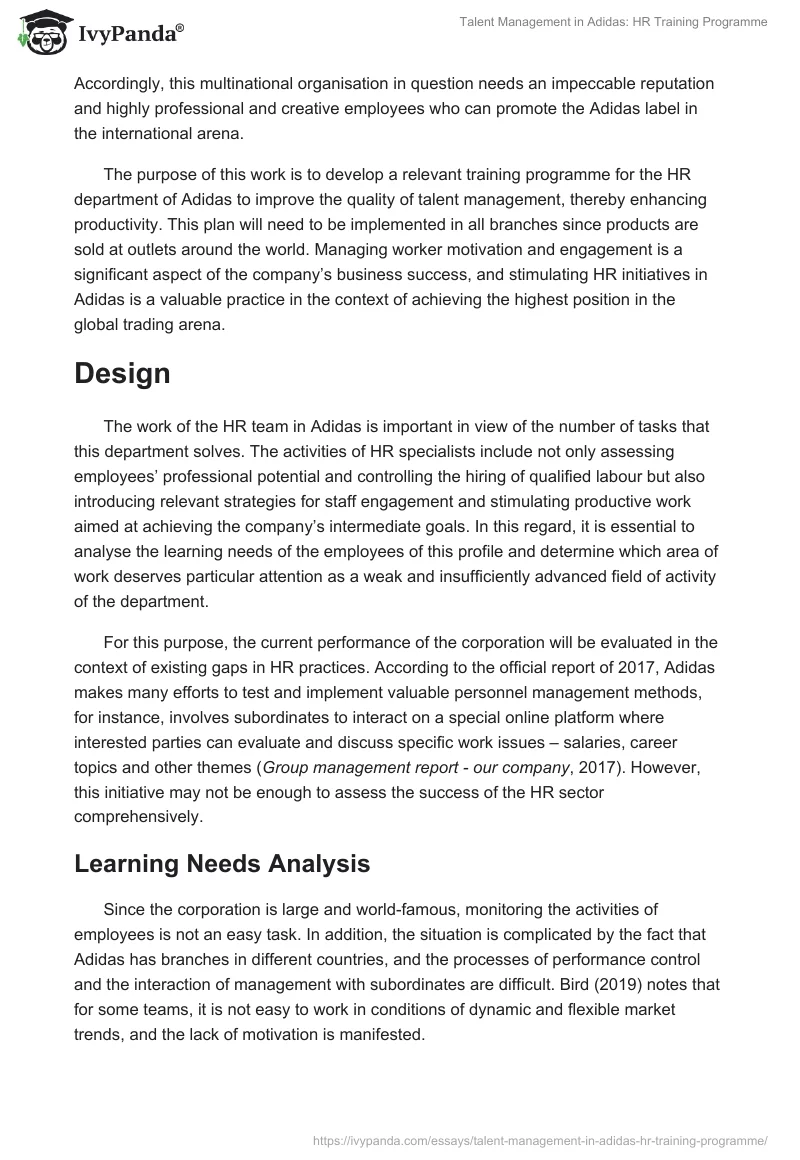 IvyPanda®

Talent Management in Adidas: HR Training Programme

Accordingly, this multinational organisation in question needs an impeccable reputation and highly professional and creative employees who can promote the Adidas label in the international arena.

The purpose of this work is to develop a relevant training programme for the HR department of Adidas to improve the quality of talent management, thereby enhancing productivity. This plan will need to be implemented in all branches since products are sold at outlets around the world. Managing worker motivation and engagement is a significant aspect of the company's business success, and stimulating HR initiatives in Adidas is a valuable practice in the context of achieving the highest position in the global trading arena.

Design

The work of the HR team in Adidas is important in view of the number of tasks that this department solves. The activities of HR specialists include not only assessing employees' professional potential and controlling the hiring of qualified labour but also introducing relevant strategies for staff engagement and stimulating productive work aimed at achieving the company's intermediate goals. In this regard, it is essential to analyse the learning needs of the employees of this profile and determine which area of work deserves particular attention as a weak and insufficiently advanced field of activity of the department.

For this purpose, the current performance of the corporation will be evaluated in the context of existing gaps in HR practices. According to the official report of 2017, Adidas makes many efforts to test and implement valuable personnel management methods, for instance, involves subordinates to interact on a special online platform where interested parties can evaluate and discuss specific work issues – salaries, career topics and other themes (Group management report - our company, 2017). However, this initiative may not be enough to assess the success of the HR sector comprehensively.

Learning Needs Analysis

Since the corporation is large and world-famous, monitoring the activities of employees is not an easy task. In addition, the situation is complicated by the fact that Adidas has branches in different countries, and the processes of performance control and the interaction of management with subordinates are difficult. Bird (2019) notes that for some teams, it is not easy to work in conditions of dynamic and flexible market trends, and the lack of motivation is manifested.

https://ivypanda.com/essays/talent-management-in-adidas-hr-training-programme/